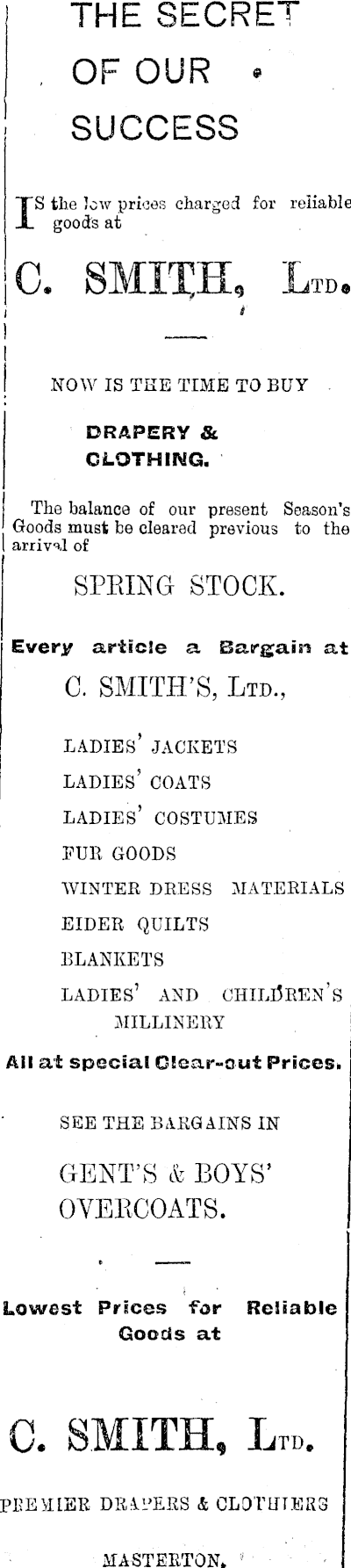 THE SECRET OF OUR SUCCESS

IS the low prices charged for reliable goods at

C. SMITH, LTD.

NOW IS THE TIME TO BUY

DRAPERY & CLOTHING.

The balance of our present Season's Goods must be cleared previous to the arrival of

SPRING STOCK.

Every article a Bargain at

C. SMITH'S, LTD.,

LADIES' JACKETS
LADIES' COATS
LADIES' COSTUMES
FUR GOODS
WINTER DRESS MATERIALS
EIDER QUILTS
BLANKETS
LADIES' AND CHILDREN'S MILLINERY

All at special Clear-out Prices.

SEE THE BARGAINS IN

GENT'S & BOYS' OVERCOATS.

Lowest Prices for Reliable Goods at

C. SMITH, LTD.

PREMIER DRAPERS & CLOTHIERS

MASTERTON.